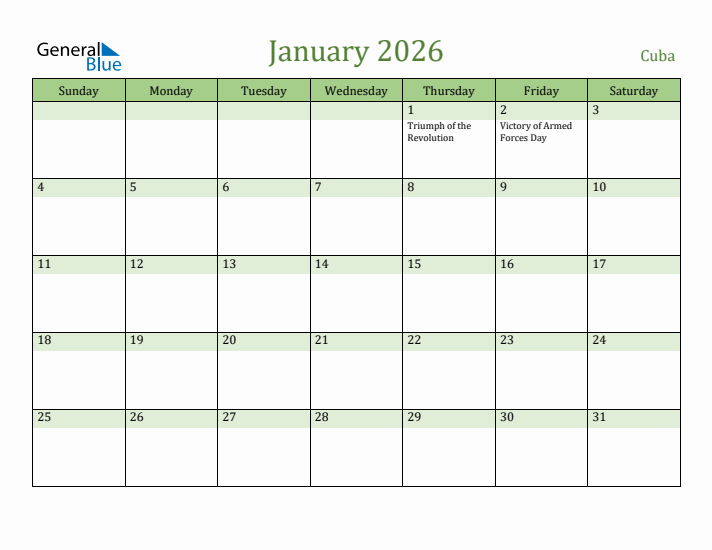 General Blue

January 2026

Cuba

| Sunday | Monday | Tuesday | Wednesday | Thursday | Friday | Saturday |
|---|---|---|---|---|---|---|
| | | | | 1 Triumph of the Revolution | 2 Victory of Armed Forces Day | 3 |
| 4 | 5 | 6 | 7 | 8 | 9 | 10 |
| 11 | 12 | 13 | 14 | 15 | 16 | 17 |
| 18 | 19 | 20 | 21 | 22 | 23 | 24 |
| 25 | 26 | 27 | 28 | 29 | 30 | 31 |